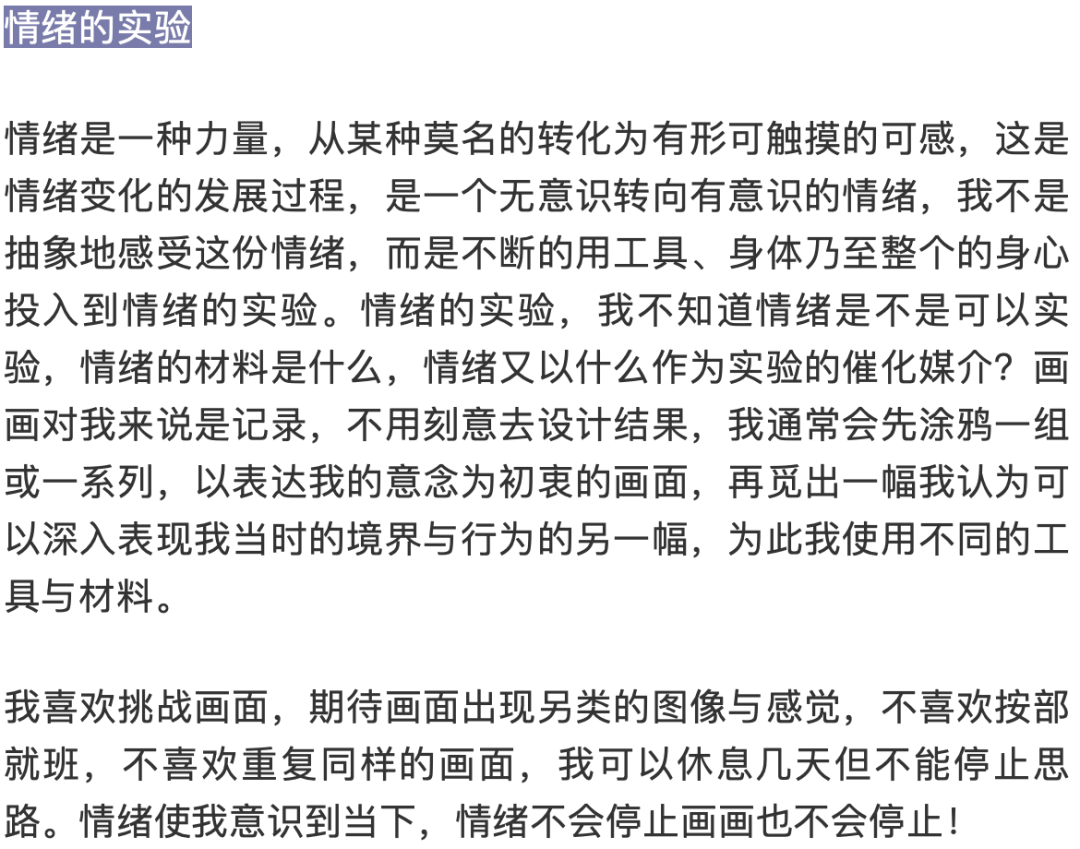 情绪的实验

情绪是一种力量，从某种莫名的转化为有形可触摸的可感，这是情绪变化的发展过程，是一个无意识转向有意识的情绪，我不是抽象地感受这份情绪，而是不断的用工具、身体乃至整个的身心投入到情绪的实验。情绪的实验，我不知道情绪是不是可以实验，情绪的材料是什么，情绪又以什么作为实验的催化媒介？画画对我来说是记录，不用刻意去设计结果，我通常会先涂鸦一组或一系列，以表达我的意念为初衷的画面，再觅出一幅我认为可以深入表现我当时的境界与行为的另一幅，为此我使用不同的工具与材料。

我喜欢挑战画面，期待画面出现另类的图像与感觉，不喜欢按部就班，不喜欢重复同样的画面，我可以休息几天但不能停止思路。情绪使我意识到当下，情绪不会停止画画也不会停止！